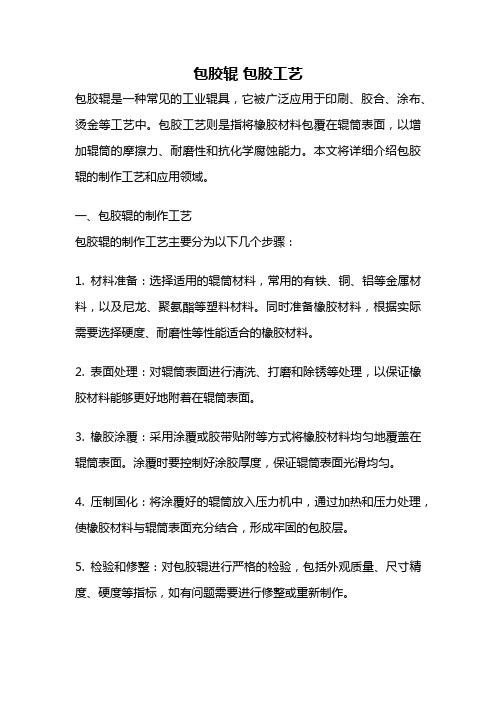 包胶辊 包胶工艺

包胶辊是一种常见的工业辊具，它被广泛应用于印刷、胶合、涂布、烫金等工艺中。包胶工艺则是指将橡胶材料包覆在辊筒表面，以增加辊筒的摩擦力、耐磨性和抗化学腐蚀能力。本文将详细介绍包胶辊的制作工艺和应用领域。

一、包胶辊的制作工艺

包胶辊的制作工艺主要分为以下几个步骤：

1. 材料准备：选择适用的辊筒材料，常用的有铁、铜、铝等金属材料，以及尼龙、聚氨酯等塑料材料。同时准备橡胶材料，根据实际需要选择硬度、耐磨性等性能适合的橡胶材料。

2. 表面处理：对辊筒表面进行清洗、打磨和除锈等处理，以保证橡胶材料能够更好地附着在辊筒表面。

3. 橡胶涂覆：采用涂覆或胶带贴附等方式将橡胶材料均匀地覆盖在辊筒表面。涂覆时要控制好涂胶厚度，保证辊筒表面光滑均匀。

4. 压制固化：将涂覆好的辊筒放入压力机中，通过加热和压力处理，使橡胶材料与辊筒表面充分结合，形成牢固的包胶层。

5. 检验和修整：对包胶辊进行严格的检验，包括外观质量、尺寸精度、硬度等指标，如有问题需要进行修整或重新制作。